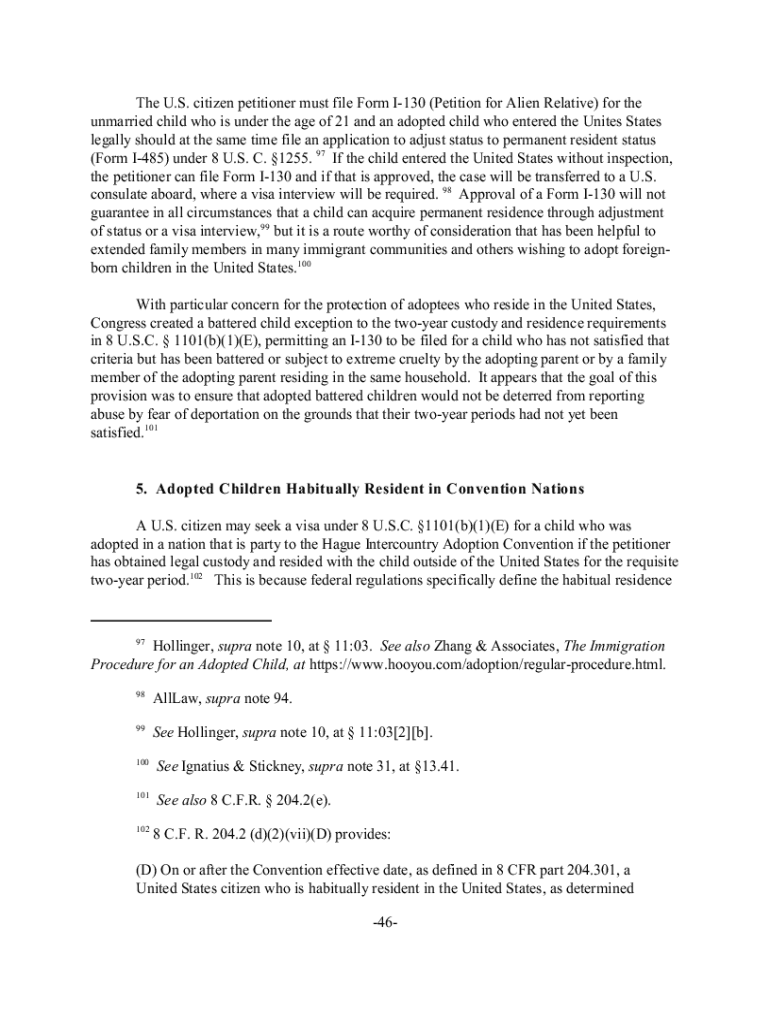 The U.S. citizen petitioner must file Form I-130 (Petition for Alien Relative) for the unmarried child who is under the age of 21 and an adopted child who entered the Unites States legally should at the same time file an application to adjust status to permanent resident status (Form I-485) under 8 U.S. C. §1255. $^{97}$ If the child entered the United States without inspection, the petitioner can file Form I-130 and if that is approved, the case will be transferred to a U.S. consulate aboard, where a visa interview will be required. $^{98}$ Approval of a Form I-130 will not guarantee in all circumstances that a child can acquire permanent residence through adjustment of status or a visa interview,$^{99}$ but it is a route worthy of consideration that has been helpful to extended family members in many immigrant communities and others wishing to adopt foreign-born children in the United States.$^{100}$

With particular concern for the protection of adoptees who reside in the United States, Congress created a battered child exception to the two-year custody and residence requirements in 8 U.S.C. § 1101(b)(1)(E), permitting an I-130 to be filed for a child who has not satisfied that criteria but has been battered or subject to extreme cruelty by the adopting parent or by a family member of the adopting parent residing in the same household. It appears that the goal of this provision was to ensure that adopted battered children would not be deterred from reporting abuse by fear of deportation on the grounds that their two-year periods had not yet been satisfied.$^{101}$

5. Adopted Children Habitually Resident in Convention Nations

A U.S. citizen may seek a visa under 8 U.S.C. §1101(b)(1)(E) for a child who was adopted in a nation that is party to the Hague Intercountry Adoption Convention if the petitioner has obtained legal custody and resided with the child outside of the United States for the requisite two-year period.$^{102}$ This is because federal regulations specifically define the habitual residence

$^{97}$ Hollinger, supra note 10, at § 11:03. See also Zhang & Associates, The Immigration Procedure for an Adopted Child, at https://www.hooyou.com/adoption/regular-procedure.html.

$^{98}$ AllLaw, supra note 94.

$^{99}$ See Hollinger, supra note 10, at § 11:03[2][b].

$^{100}$ See Ignatius & Stickney, supra note 31, at §13.41.

$^{101}$ See also 8 C.F.R. § 204.2(e).

$^{102}$ 8 C.F. R. 204.2 (d)(2)(vii)(D) provides:

(D) On or after the Convention effective date, as defined in 8 CFR part 204.301, a United States citizen who is habitually resident in the United States, as determined

-46-